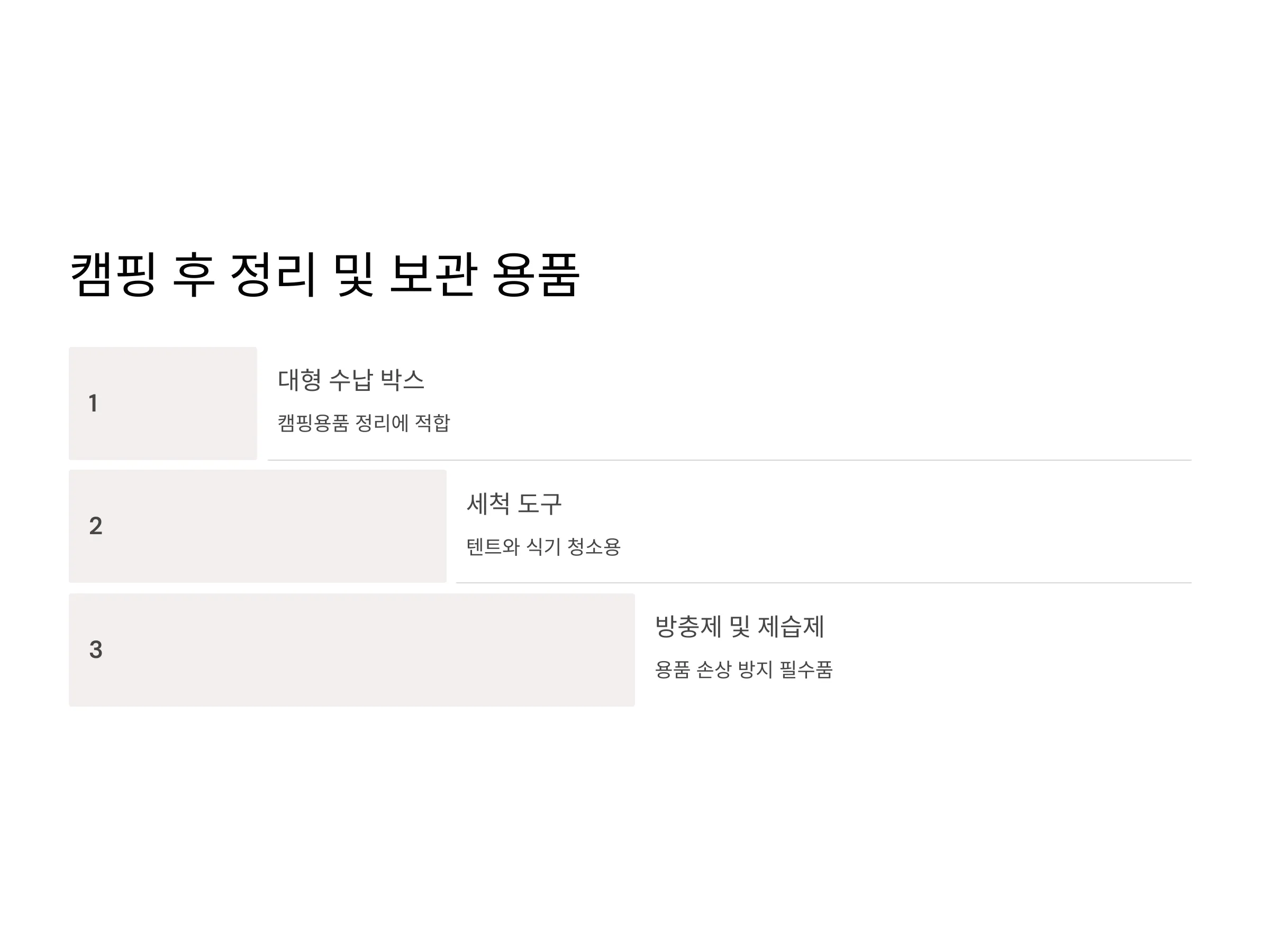 캠핑 후 정리 및 보관 용품

1

대형 수납 박스

캠핑용품 정리에 적합

2

세척 도구

텐트와 식기 청소용

3

방충제 및 제습제

용품 손상 방지 필수품